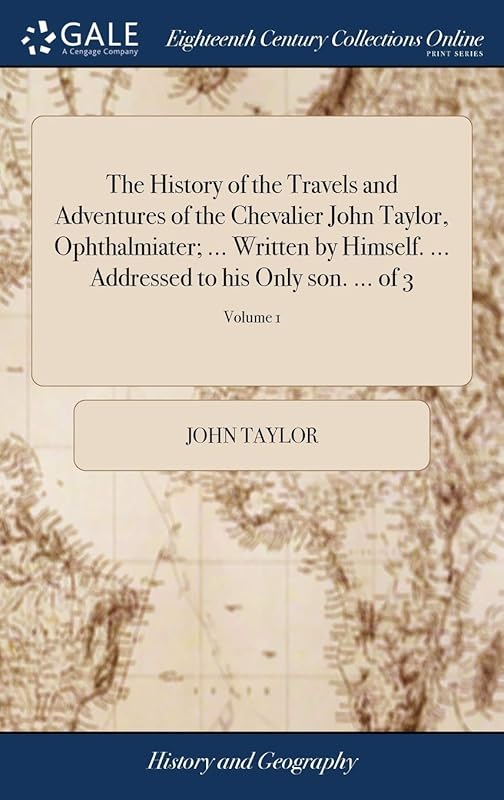 GALE
A Cengage Company

Eighteenth Century Collections Online
PRINT SERIES

The History of the Travels and Adventures of the Chevalier John Taylor, Ophthalmiater; ... Written by Himself. ... Addressed to his Only son. ... of 3

Volume 1

JOHN TAYLOR

History and Geography